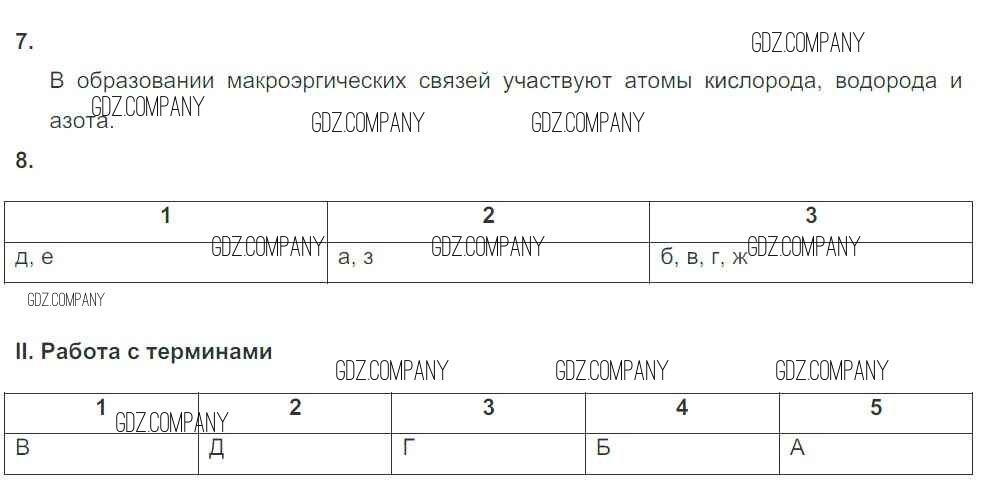 7.

В образовании макроэргических связей участвуют атомы кислорода, водорода и азота.

8.

| 1 | 2 | 3 |
|---|---|---|
| д, е | а, з | б, в, г, ж |

II. Работа с терминами

| 1 | 2 | 3 | 4 | 5 |
|---|---|---|---|---|
| В | Д | Г | Б | А |

GDZ.COMPANY